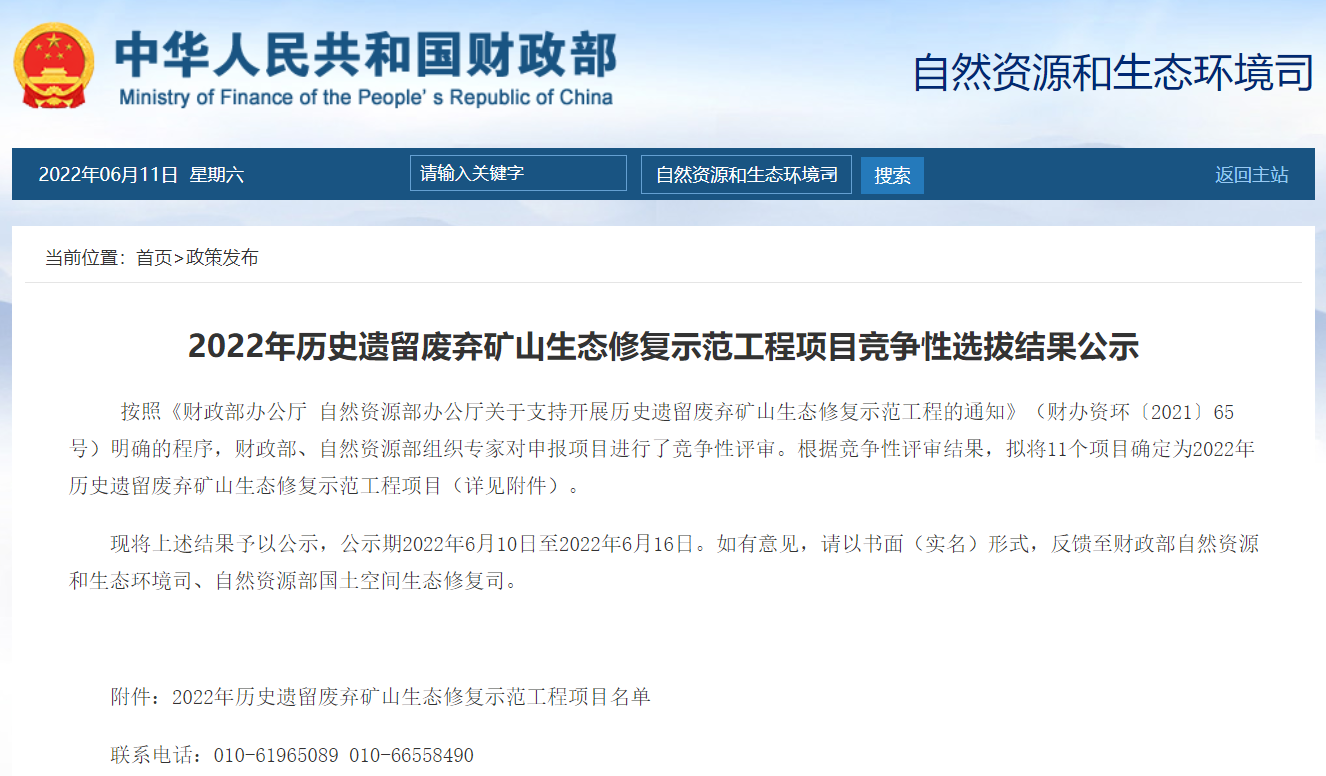 中华人民共和国财政部
Ministry of Finance of the People's Republic of China

自然资源和生态环境司

2022年06月11日 星期六

请输入关键字

自然资源和生态环境司

搜索

返回主站

当前位置：首页>政策发布

2022年历史遗留废弃矿山生态修复示范工程项目竞争性选拔结果公示

按照《财政部办公厅 自然资源部办公厅关于支持开展历史遗留废弃矿山生态修复示范工程的通知》（财办资环〔2021〕65号）明确的程序，财政部、自然资源部组织专家对申报项目进行了竞争性评审。根据竞争性评审结果，拟将11个项目确定为2022年历史遗留废弃矿山生态修复示范工程项目（详见附件）。

现将上述结果予以公示，公示期2022年6月10日至2022年6月16日。如有意见，请以书面（实名）形式，反馈至财政部自然资源和生态环境司、自然资源部国土空间生态修复司。

附件：2022年历史遗留废弃矿山生态修复示范工程项目名单

联系电话：010-61965089 010-66558490